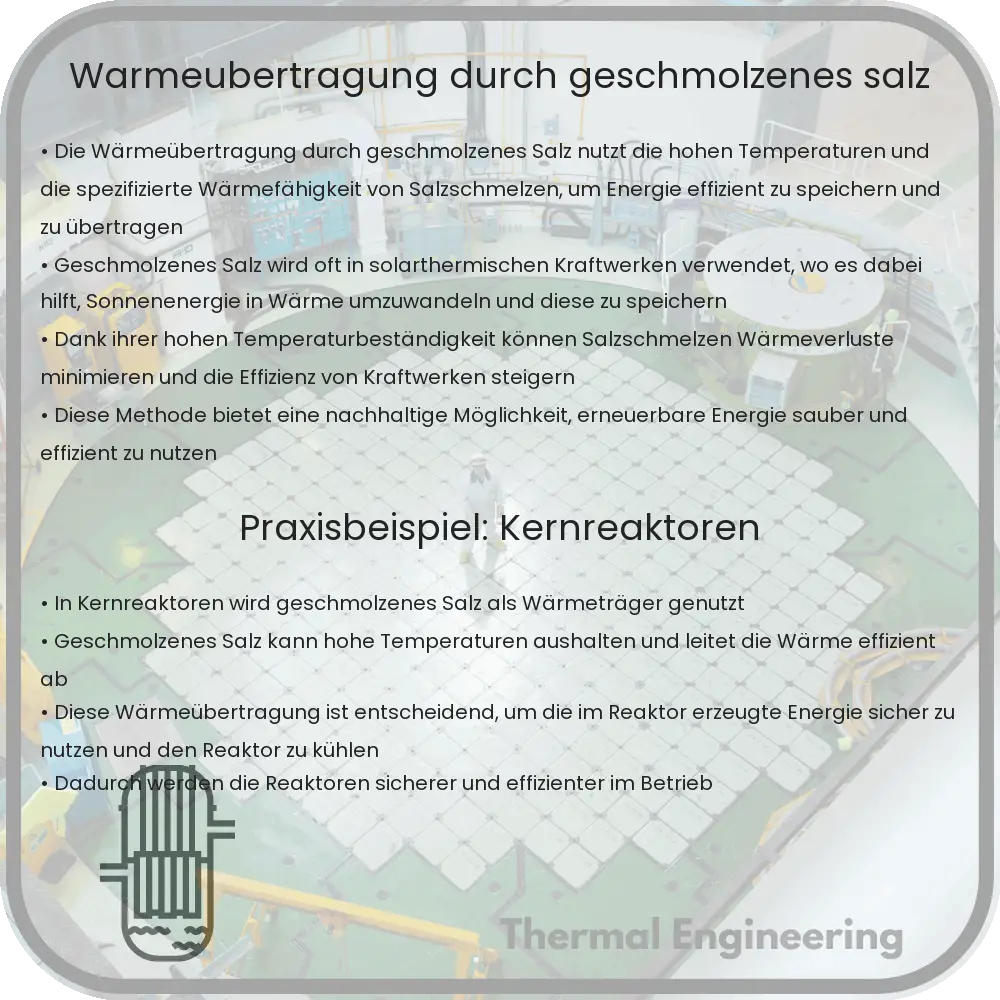 Warmeubertragung durch geschmolzenes salz

• Die Wärmeübertragung durch geschmolzenes Salz nutzt die hohen Temperaturen und die spezifizierte Wärmefähigkeit von Salzschmelzen, um Energie effizient zu speichern und zu übertragen
• Geschmolzenes Salz wird oft in solarthermischen Kraftwerken verwendet, wo es dabei hilft, Sonnenenergie in Wärme umzuwandeln und diese zu speichern
• Dank ihrer hohen Temperaturbeständigkeit können Salzschmelzen Wärmeverluste minimieren und die Effizienz von Kraftwerken steigern
• Diese Methode bietet eine nachhaltige Möglichkeit, erneuerbare Energie sauber und effizient zu nutzen

Praxisbeispiel: Kernreaktoren

• In Kernreaktoren wird geschmolzenes Salz als Wärmeträger genutzt
• Geschmolzenes Salz kann hohe Temperaturen aushalten und leitet die Wärme effizient ab
• Diese Wärmeübertragung ist entscheidend, um die im Reaktor erzeugte Energie sicher zu nutzen und den Reaktor zu kühlen
• Dadurch werden die Reaktoren sicherer und effizienter im Betrieb

Thermal Engineering